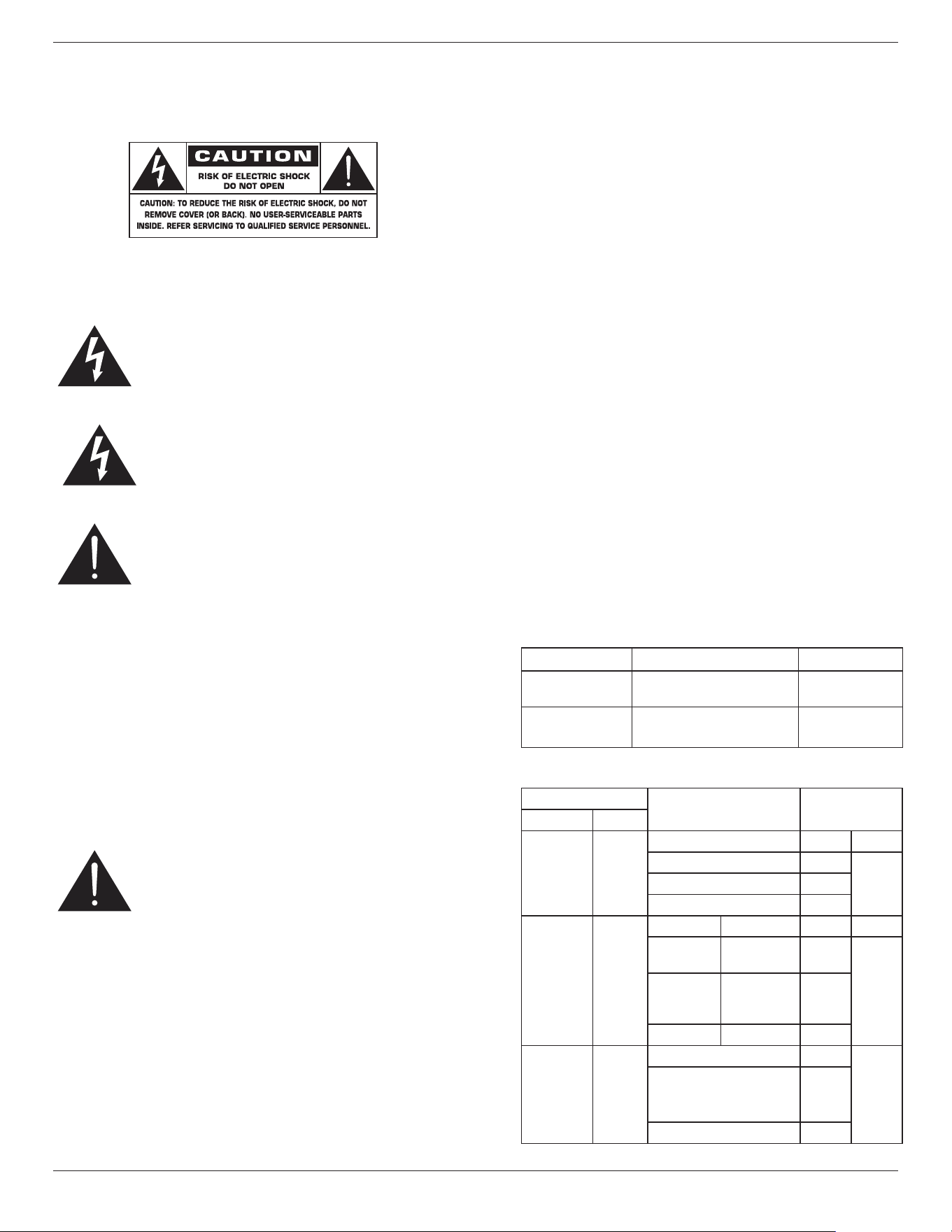 CAUTION

RISK OF ELECTRIC SHOCK
DO NOT OPEN

CAUTION: TO REDUCE THE RISK OF ELECTRIC SHOCK, DO NOT REMOVE COVER (OR BACK). NO USER-SERVICEABLE PARTS INSIDE. REFER SERVICING TO QUALIFIED SERVICE PERSONNEL.